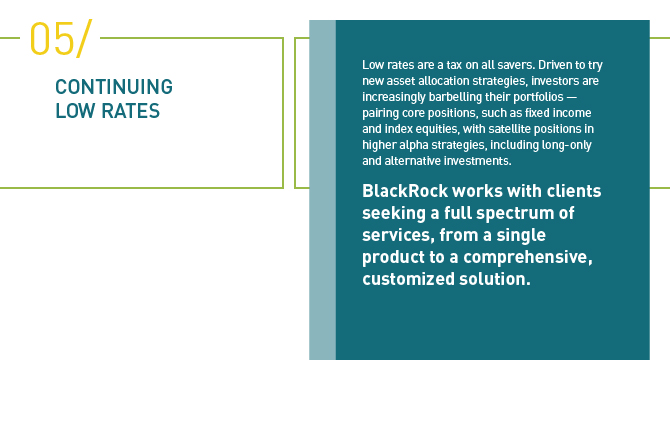 05/

CONTINUING LOW RATES

Low rates are a tax on all savers. Driven to try new asset allocation strategies, investors are increasingly barbelling their portfolios — pairing core positions, such as fixed income and index equities, with satellite positions in higher alpha strategies, including long-only and alternative investments.

BlackRock works with clients seeking a full spectrum of services, from a single product to a comprehensive, customized solution.